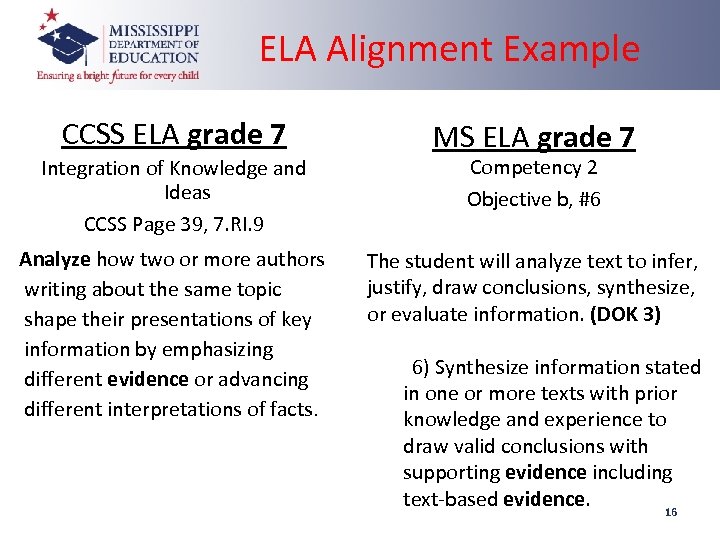 MISSISSIPPI DEPARTMENT OF EDUCATION
Ensuring a bright future for every child

ELA Alignment Example

CCSS ELA grade 7

Integration of Knowledge and Ideas

CCSS Page 39, 7.RI.9

Analyze how two or more authors writing about the same topic shape their presentations of key information by emphasizing different evidence or advancing different interpretations of facts.

MS ELA grade 7

Competency 2

Objective b, #6

The student will analyze text to infer, justify, draw conclusions, synthesize, or evaluate information. (DOK 3)

6) Synthesize information stated in one or more texts with prior knowledge and experience to draw valid conclusions with supporting evidence including text-based evidence.

16